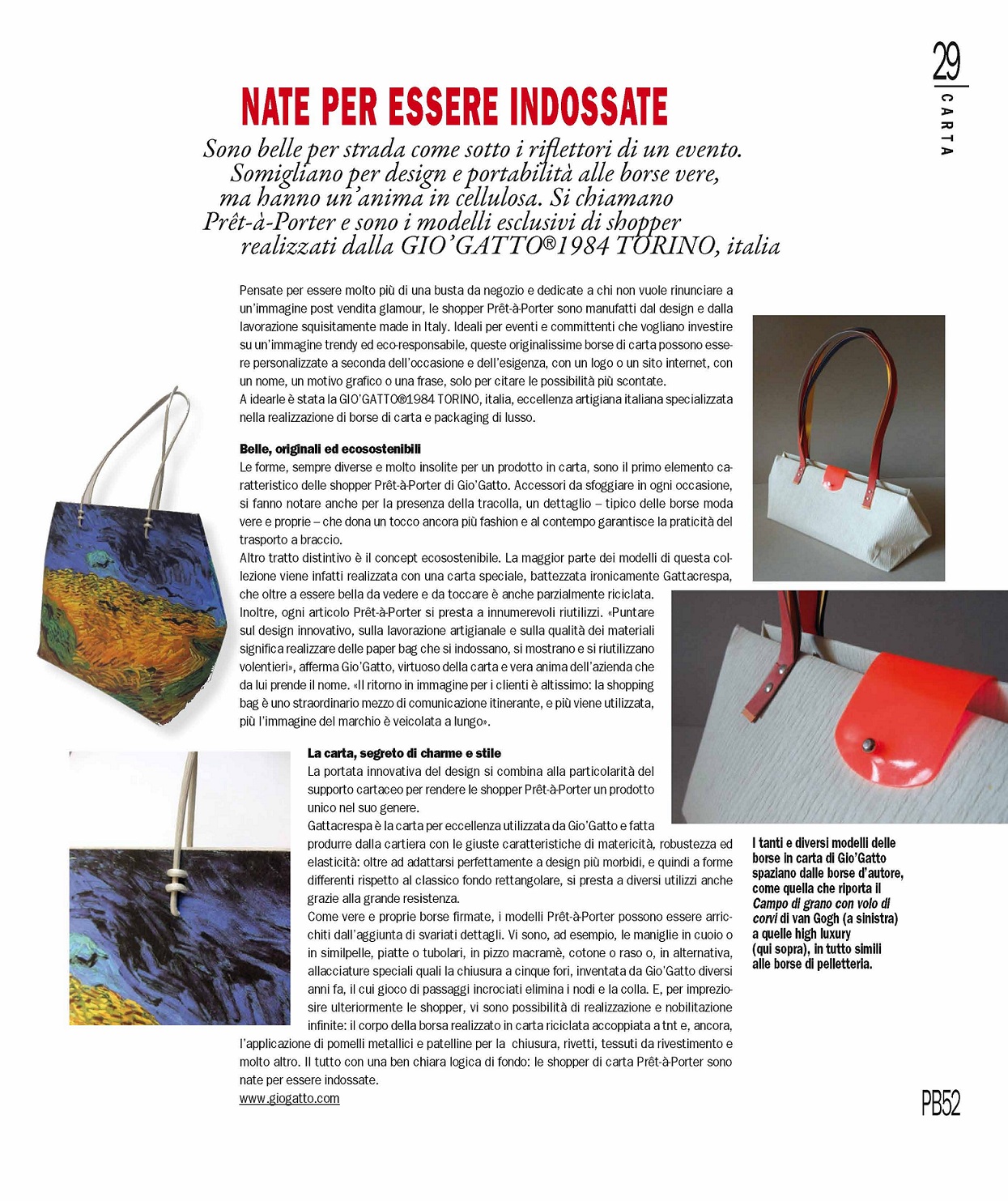 29
CARTA

NATE PER ESSERE INDOSSATE

Sono belle per strada come sotto i riflettori di un evento. Somigliano per design e portabilità alle borse vere, ma hanno un'anima in cellulosa. Si chiamano Prêt-à-Porter e sono i modelli esclusivi di shopper realizzati dalla GIO'GATTO®1984 TORINO, italia

Pensate per essere molto più di una busta da negozio e dedicate a chi non vuole rinunciare a un'immagine post vendita glamour, le shopper Prêt-à-Porter sono manufatti dal design e dalla lavorazione squisitamente made in Italy. Ideali per eventi e committenti che vogliano investire su un'immagine trendy ed eco-responsabile, queste originalissime borse di carta possono essere personalizzate a seconda dell'occasione e dell'esigenza, con un logo o un sito internet, con un nome, un motivo grafico o una frase, solo per citare le possibilità più scontate.
A idearle è stata la GIO'GATTO®1984 TORINO, italia, eccellenza artigiana italiana specializzata nella realizzazione di borse di carta e packaging di lusso.

Belle, originali ed ecosostenibili
Le forme, sempre diverse e molto insolite per un prodotto in carta, sono il primo elemento caratteristico delle shopper Prêt-à-Porter di Gio'Gatto. Accessori da sfoggiare in ogni occasione, si fanno notare anche per la presenza della tracolla, un dettaglio – tipico delle borse moda vere e proprie – che dona un tocco ancora più fashion e al contempo garantisce la praticità del trasporto a braccio.
Altro tratto distintivo è il concept ecosostenibile. La maggior parte dei modelli di questa collezione viene infatti realizzata con una carta speciale, battezzata ironicamente Gattacrespa, che oltre a essere bella da vedere e da toccare è anche parzialmente riciclata.
Inoltre, ogni articolo Prêt-à-Porter si presta a innumerevoli riutilizzi. «Puntare sul design innovativo, sulla lavorazione artigianale e sulla qualità dei materiali significa realizzare delle paper bag che si indossano, si mostrano e si riutilizzano volentieri», afferma Gio'Gatto, virtuoso della carta e vera anima dell'azienda che da lui prende il nome. «Il ritorno in immagine per i clienti è altissimo: la shopping bag è uno straordinario mezzo di comunicazione itinerante, e più viene utilizzata, più l'immagine del marchio è veicolata a lungo».

La carta, segreto di charme e stile
La portata innovativa del design si combina alla particolarità del supporto cartaceo per rendere le shopper Prêt-à-Porter un prodotto unico nel suo genere.
Gattacrespa è la carta per eccellenza utilizzata da Gio'Gatto e fatta produrre dalla cartiera con le giuste caratteristiche di matericità, robustezza ed elasticità: oltre ad adattarsi perfettamente a design più morbidi, e quindi a forme differenti rispetto al classico fondo rettangolare, si presta a diversi utilizzi anche grazie alla grande resistenza.
Come vere e proprie borse firmate, i modelli Prêt-à-Porter possono essere arricchiti dall'aggiunta di svariati dettagli. Vi sono, ad esempio, le maniglie in cuoio o in similpelle, piatte o tubolari, in pizzo macramè, cotone o raso o, in alternativa, allacciature speciali quali la chiusura a cinque fori, inventata da Gio'Gatto diversi anni fa, il cui gioco di passaggi incrociati elimina i nodi e la colla. E, per impreziosire ulteriormente le shopper, vi sono possibilità di realizzazione e nobilitazione infinite: il corpo della borsa realizzato in carta riciclata accoppiata a tnt e, ancora, l'applicazione di pomelli metallici e patelline per la chiusura, rivetti, tessuti da rivestimento e molto altro. Il tutto con una ben chiara logica di fondo: le shopper di carta Prêt-à-Porter sono nate per essere indossate.
www.giogatto.com

I tanti e diversi modelli delle borse in carta di Gio'Gatto spaziano dalle borse d'autore, come quella che riporta il Campo di grano con volo di corvi di van Gogh (a sinistra) a quelle high luxury (qui sopra), in tutto simili alle borse di pelletteria.

PB52